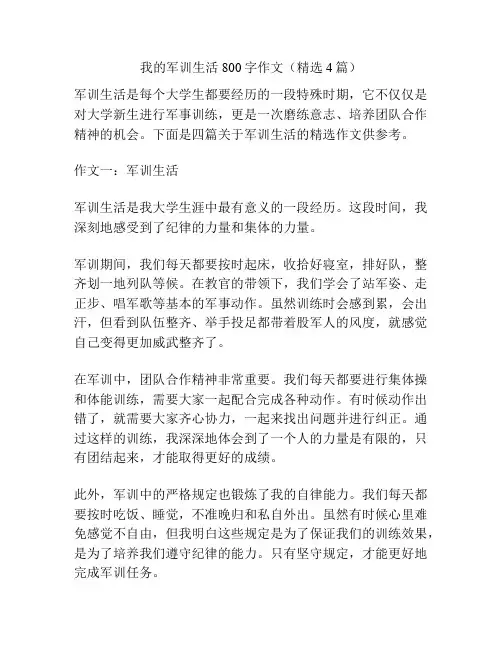 我的军训生活 800 字作文（精选 4 篇）

军训生活是每个大学生都要经历的一段特殊时期，它不仅仅是对大学新生进行军事训练，更是一次磨练意志、培养团队合作精神的机会。下面是四篇关于军训生活的精选作文供参考。

作文一：军训生活

军训生活是我大学生涯中最有意义的一段经历。这段时间，我深刻地感受到了纪律的力量和集体的力量。

军训期间，我们每天都要按时起床，收拾好寝室，排好队，整齐划一地列队等候。在教官的带领下，我们学会了站军姿、走正步、唱军歌等基本的军事动作。虽然训练时会感到累，会出汗，但看到队伍整齐、举手投足都带着股军人的风度，就感觉自己变得更加威武整齐了。

在军训中，团队合作精神非常重要。我们每天都要进行集体操和体能训练，需要大家一起配合完成各种动作。有时候动作出错了，就需要大家齐心协力，一起来找出问题并进行纠正。通过这样的训练，我深深地体会到了一个人的力量是有限的，只有团结起来，才能取得更好的成绩。

此外，军训中的严格规定也锻炼了我的自律能力。我们每天都要按时吃饭、睡觉，不准晚归和私自外出。虽然有时候心里难免感觉不自由，但我明白这些规定是为了保证我们的训练效果，是为了培养我们遵守纪律的能力。只有坚守规定，才能更好地完成军训任务。